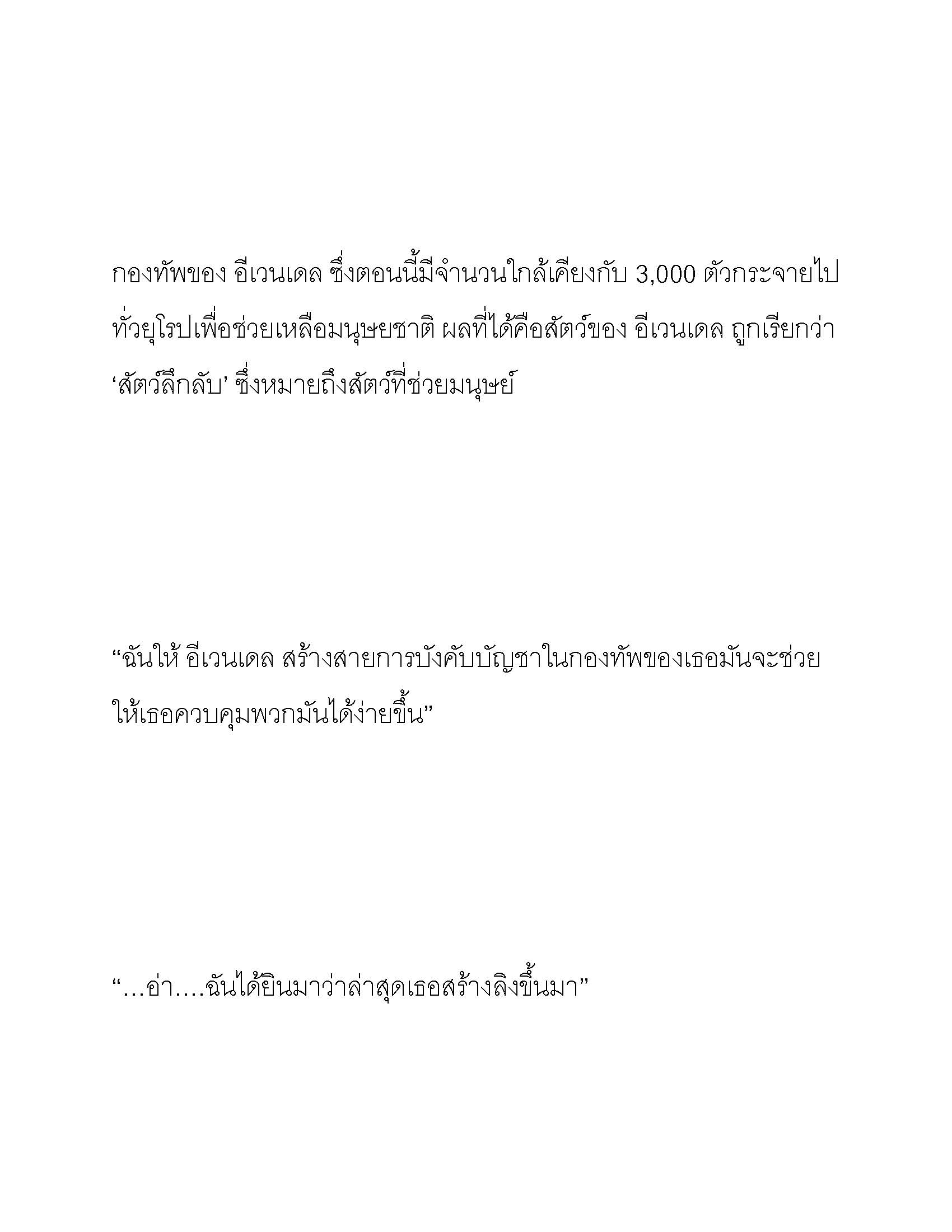 กองทัพของ อีเวนเดล ซึ่งตอนนี้มีจำนวนใกล้เคียงกับ 3,000 ตัวกระจายไปทั่วยุโรปเพื่อช่วยเหลือมนุษยชาติ ผลที่ได้คือสัตว์ของ อีเวนเดล ถูกเรียกว่า ‘สัตว์ลึกลับ’ ซึ่งหมายถึงสัตว์ที่ช่วยมนุษย์

“ฉันให้ อีเวนเดล สร้างสายการบังคับบัญชาในกองทัพของเธอมันจะช่วยให้เธอควบคุมพวกมันได้ง่ายขึ้น”

“…อ่า….ฉันได้ยินมาว่าล่าสุดเธอสร้างลิงขึ้นมา”